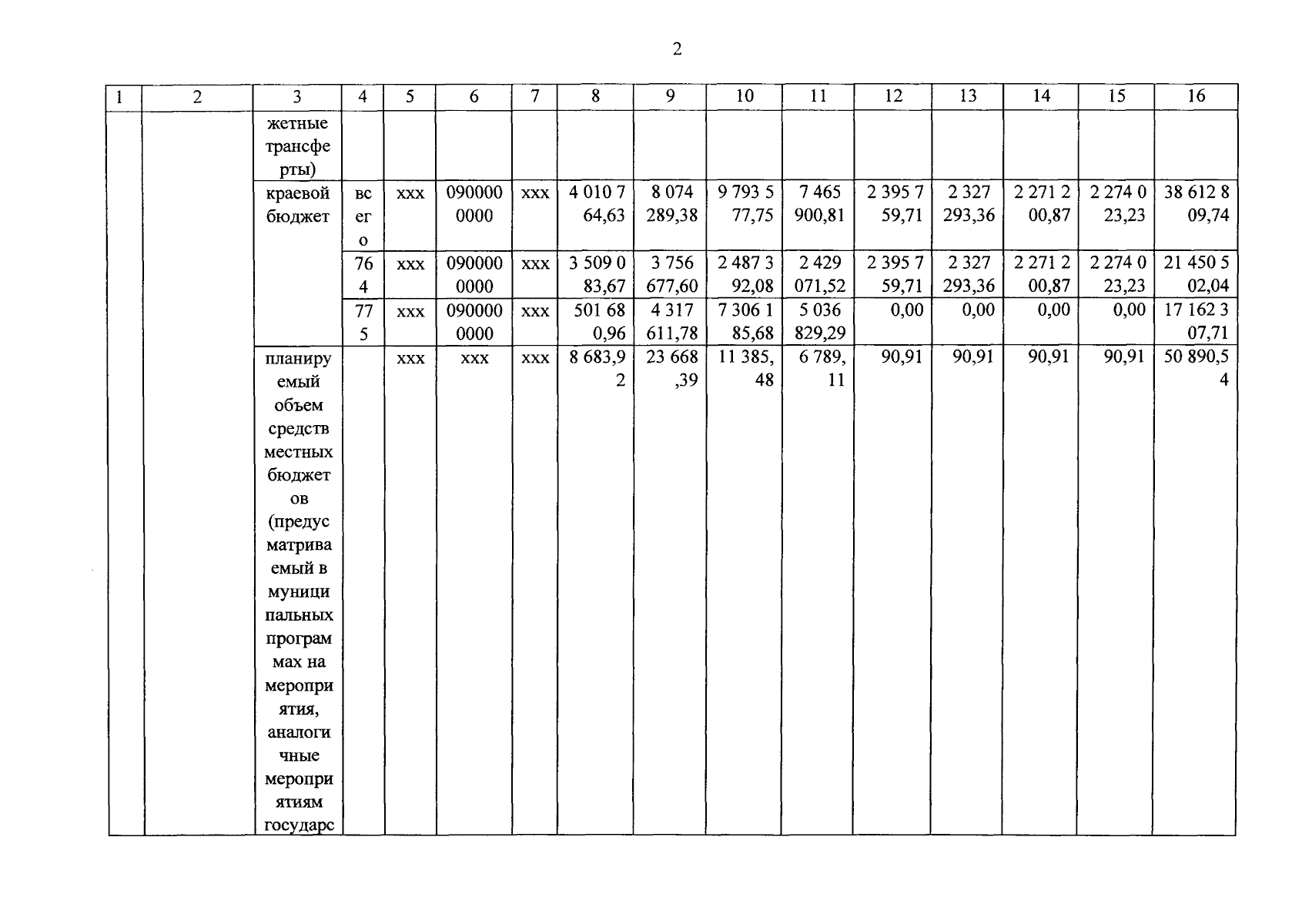 2

| 1 | 2 | 3 | 4 | 5 | 6 | 7 | 8 | 9 | 10 | 11 | 12 | 13 | 14 | 15 | 16 |
|---|---|---|---|---|---|---|---|---|---|---|---|---|---|---|---|
|  |  | жетные трансферты) |  |  |  |  |  |  |  |  |  |  |  |  |  |
|  |  | краевой бюджет | всего | xxx | 0900000000 | xxx | 4 010 764,63 | 8 074 289,38 | 9 793 577,75 | 7 465 900,81 | 2 395 759,71 | 2 327 293,36 | 2 271 200,87 | 2 274 023,23 | 38 612 809,74 |
|  |  |  | 764 | xxx | 0900000000 | xxx | 3 509 083,67 | 3 756 677,60 | 2 487 392,08 | 2 429 071,52 | 2 395 759,71 | 2 327 293,36 | 2 271 200,87 | 2 274 023,23 | 21 450 502,04 |
|  |  |  | 775 | xxx | 0900000000 | xxx | 501 680,96 | 4 317 611,78 | 7 306 185,68 | 5 036 829,29 | 0,00 | 0,00 | 0,00 | 0,00 | 17 162 307,71 |
|  |  | планируемый объем средств местных бюджетов (предусматриваемый в муниципальных программах на мероприятия, аналогичные мероприятиям государс |  | xxx | xxx | xxx | 8 683,92 | 23 668,39 | 11 385,48 | 6 789,11 | 90,91 | 90,91 | 90,91 | 90,91 | 50 890,54 |